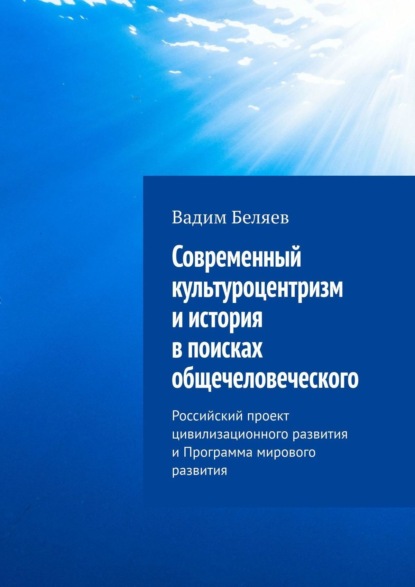 Вадим Беляев

Современный культуроцентризм и история в поисках общечеловеческого

Российский проект цивилизационного развития и Программа мирового развития